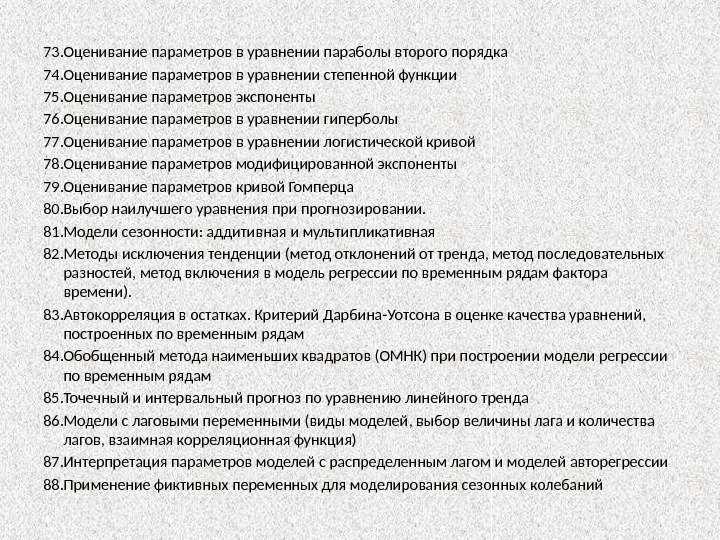 73.Оценивание параметров в уравнении параболы второго порядка
74.Оценивание параметров в уравнении степенной функции
75.Оценивание параметров экспоненты
76.Оценивание параметров в уравнении гиперболы
77.Оценивание параметров в уравнении логистической кривой
78.Оценивание параметров модифицированной экспоненты
79.Оценивание параметров кривой Гомперца
80.Выбор наилучшего уравнения при прогнозировании.
81.Модели сезонности: аддитивная и мультипликативная
82.Методы исключения тенденции (метод отклонений от тренда, метод последовательных разностей, метод включения в модель регрессии по временным рядам фактора времени).
83.Автокорреляция в остатках. Критерий Дарбина-Уотсона в оценке качества уравнений, построенных по временным рядам
84.Обобщенный метода наименьших квадратов (ОМНК) при построении модели регрессии по временным рядам
85.Точечный и интервальный прогноз по уравнению линейного тренда
86.Модели с лаговыми переменными (виды моделей, выбор величины лага и количества лагов, взаимная корреляционная функция)
87.Интерпретация параметров моделей с распределенным лагом и моделей авторегрессии
88.Применение фиктивных переменных для моделирования сезонных колебаний